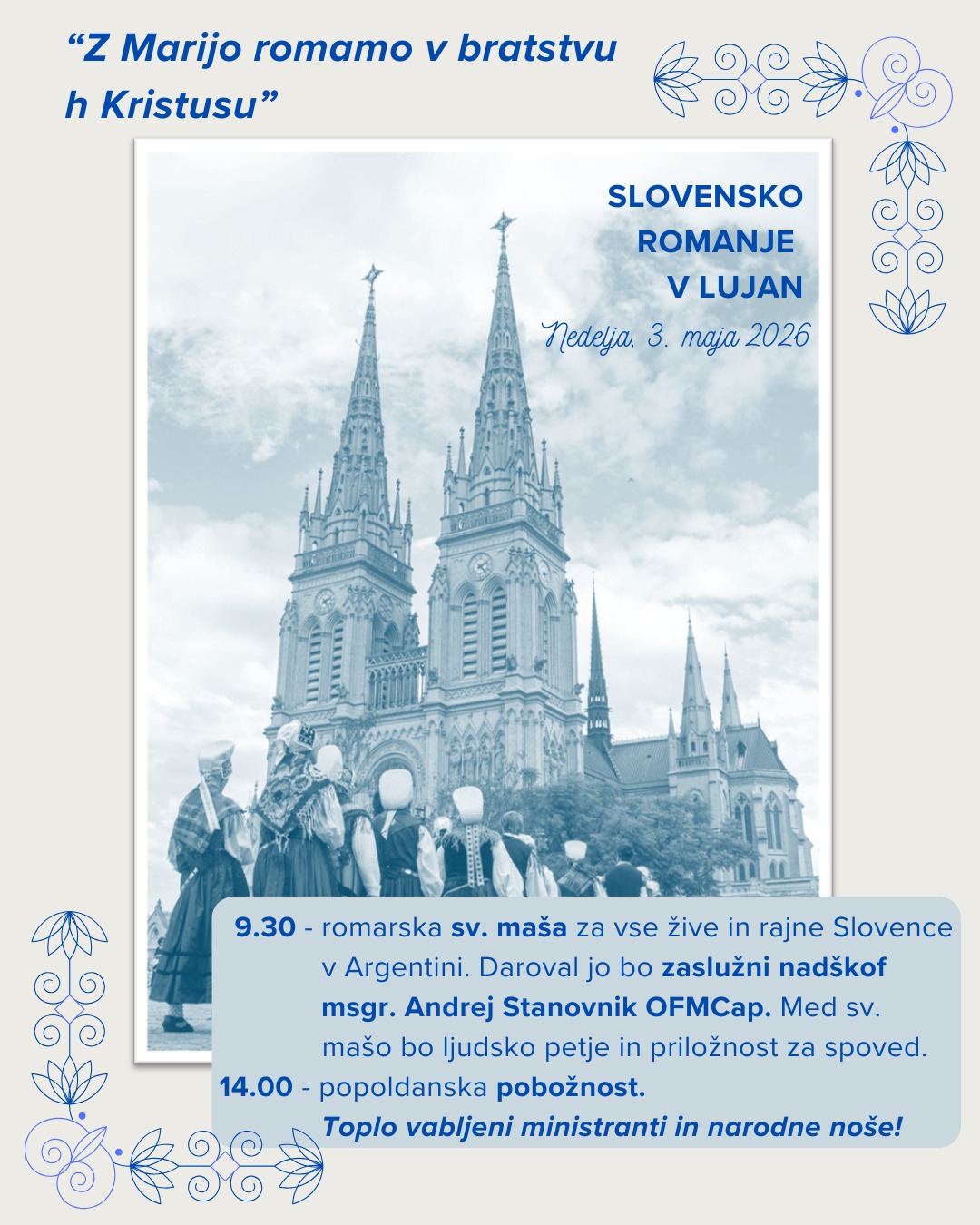 "Z Marijo romamo v bratstvu h Kristusu"

SLOVENSKO
ROMANJE
V LUJAN

Nedelja, 3. maja 2026

9.30 - romarska sv. maša za vse žive in rajne Slovence v Argentini. Daroval jo bo zaslužni nadškof msgr. Andrej Stanovnik OFMCap. Med sv. mašo bo ljudsko petje in priložnost za spoved.

14.00 - popoldanska pobožnost.

Toplo vabljeni ministranti in narodne noše!